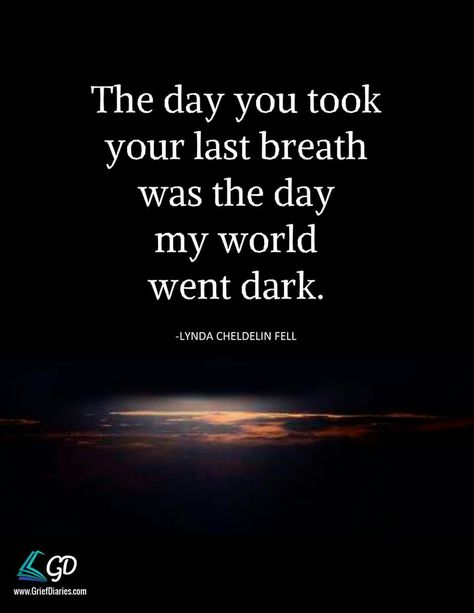 The day you took your last breath was the day my world went dark.

-LYNDA CHELDELIN FELL

GD
www.GriefDiaries.com